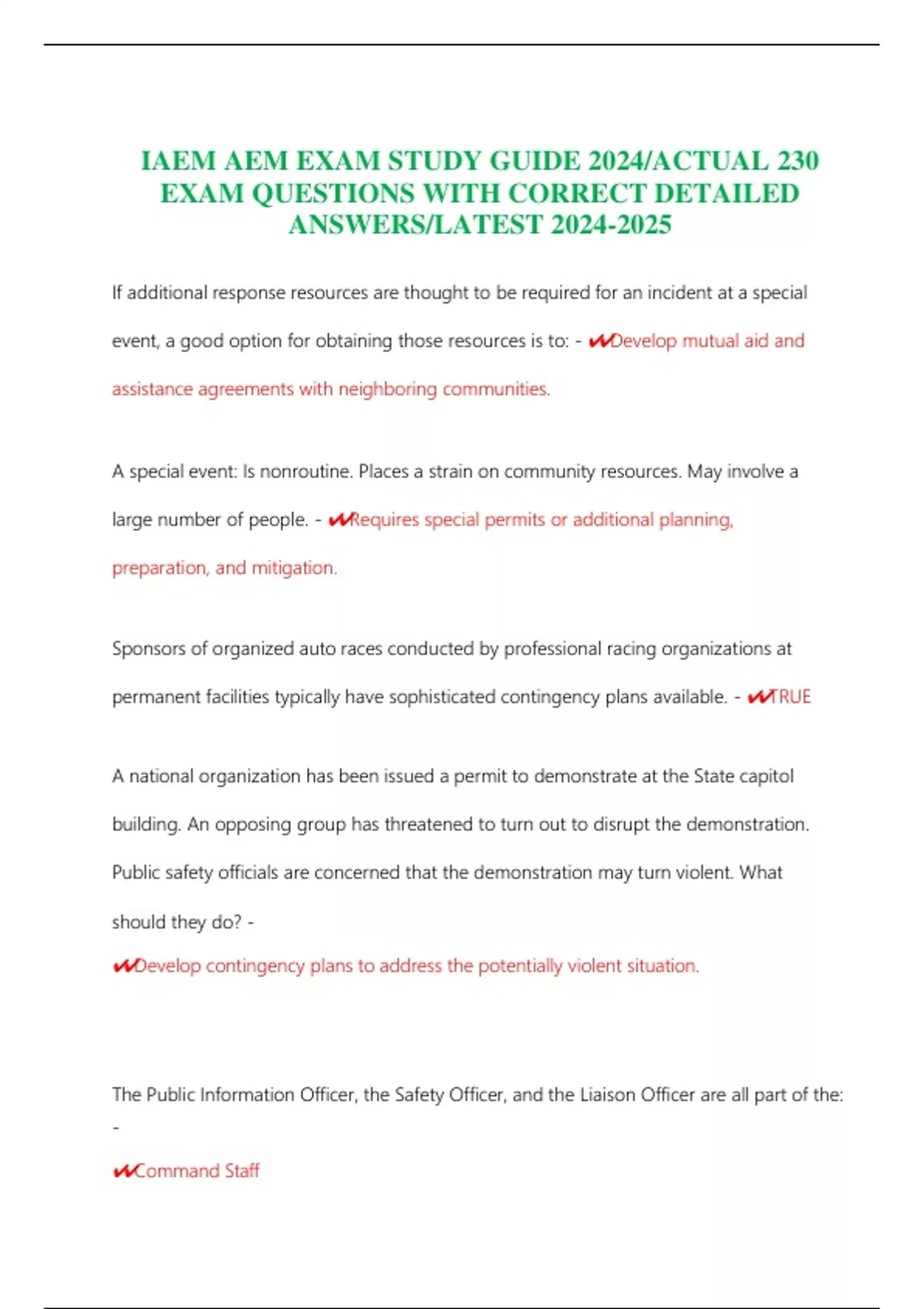 IAEM AEM EXAM STUDY GUIDE 2024/ACTUAL 230 EXAM QUESTIONS WITH CORRECT DETAILED ANSWERS/LATEST 2024-2025

If additional response resources are thought to be required for an incident at a special event, a good option for obtaining those resources is to: - ✔✔Develop mutual aid and assistance agreements with neighboring communities.

A special event: Is nonroutine. Places a strain on community resources. May involve a large number of people. - ✔✔Requires special permits or additional planning, preparation, and mitigation.

Sponsors of organized auto races conducted by professional racing organizations at permanent facilities typically have sophisticated contingency plans available. - ✔✔TRUE

A national organization has been issued a permit to demonstrate at the State capitol building. An opposing group has threatened to turn out to disrupt the demonstration. Public safety officials are concerned that the demonstration may turn violent. What should they do? -
✔✔Develop contingency plans to address the potentially violent situation.

The Public Information Officer, the Safety Officer, and the Liaison Officer are all part of the: -
✔✔Command Staff